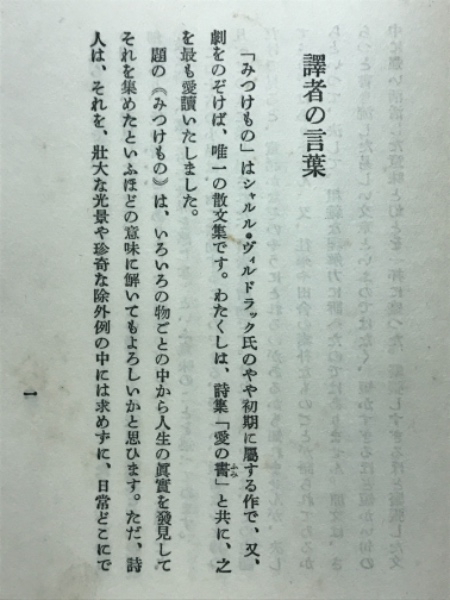 譯者の言葉

「みつけもの」はシャルル・ヴィルドラック氏のやや初期に屬する作で、又、劇をのぞけば、唯一の散文集です。わたくしは、詩集「愛の書」と共に、之を最も愛讀いたしました。

題の《みつけもの》は、いろいろの物ごとの中から人生の眞實を發見してそれを集めたといふほどの意味に解いてもよろしいかと思ひます。ただ、詩人は、それを、壯大な光景や珍奇な除外例の中には求めずに、日常どこにで

一